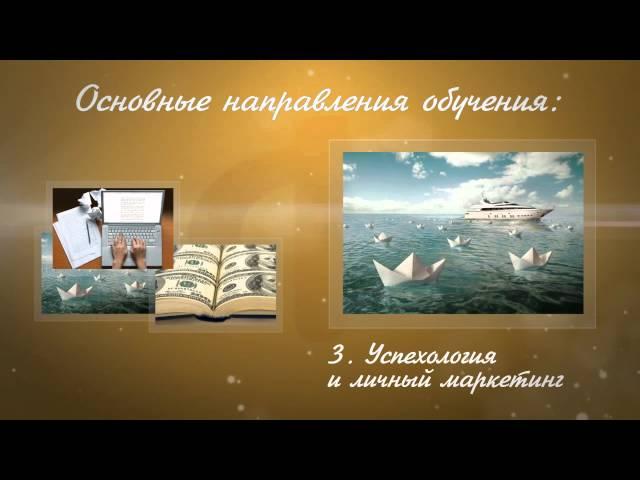 Основные направления обучения:

3. Успехология
и личный маркетинг